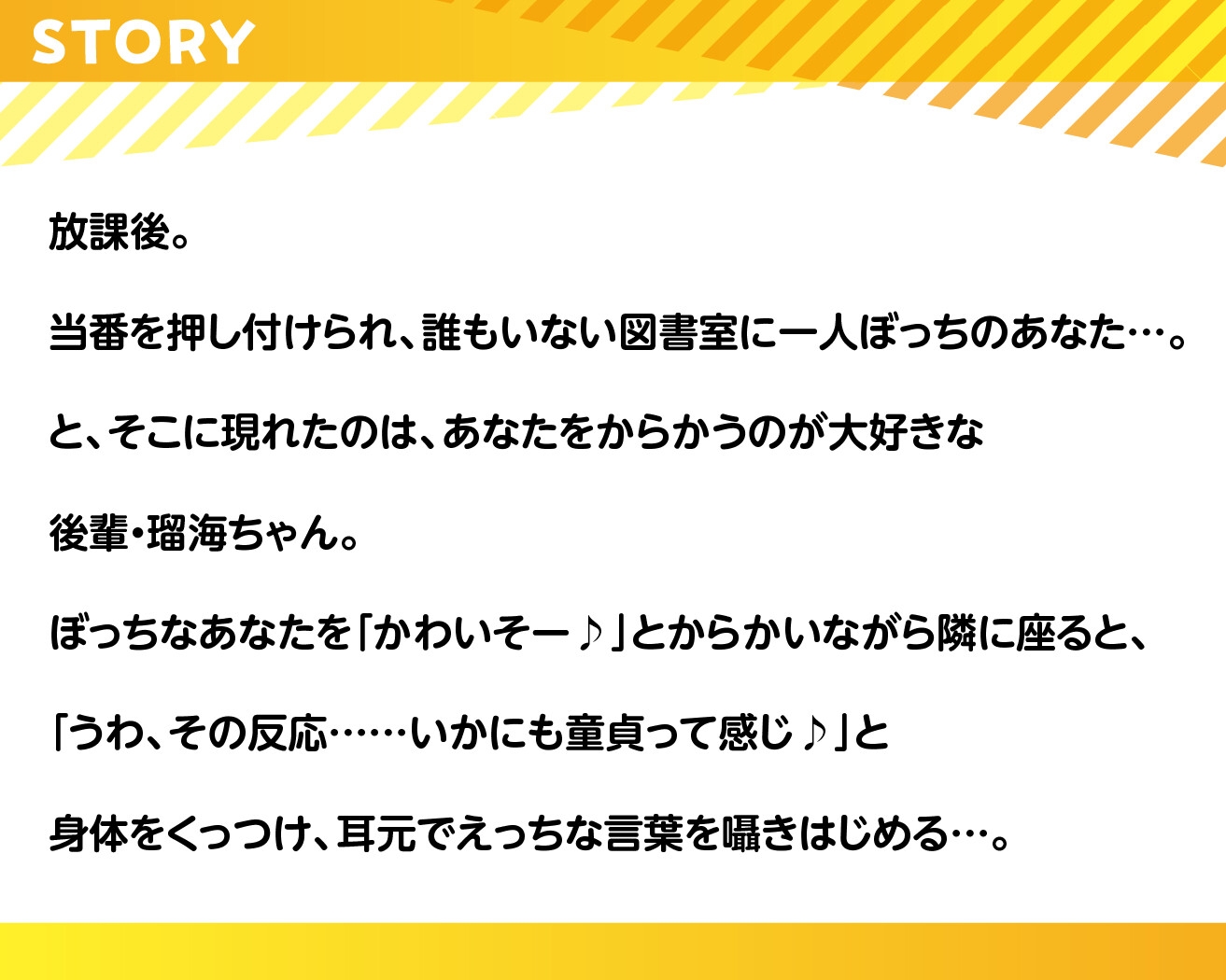 STORY

放課後。

当番を押し付けられ、誰もいない図書室に一人ぼっちのあなた…。

と、そこに現れたのは、あなたをからかうのが大好きな

後輩・瑠海ちゃん。

ぼっちなあなたを「かわいそー♪」とからかいながら隣に座ると、

「うわ、その反応……いかにも童貞って感じ♪」と

身体をくっつけ、耳元でえっちな言葉を囁きはじめる…。